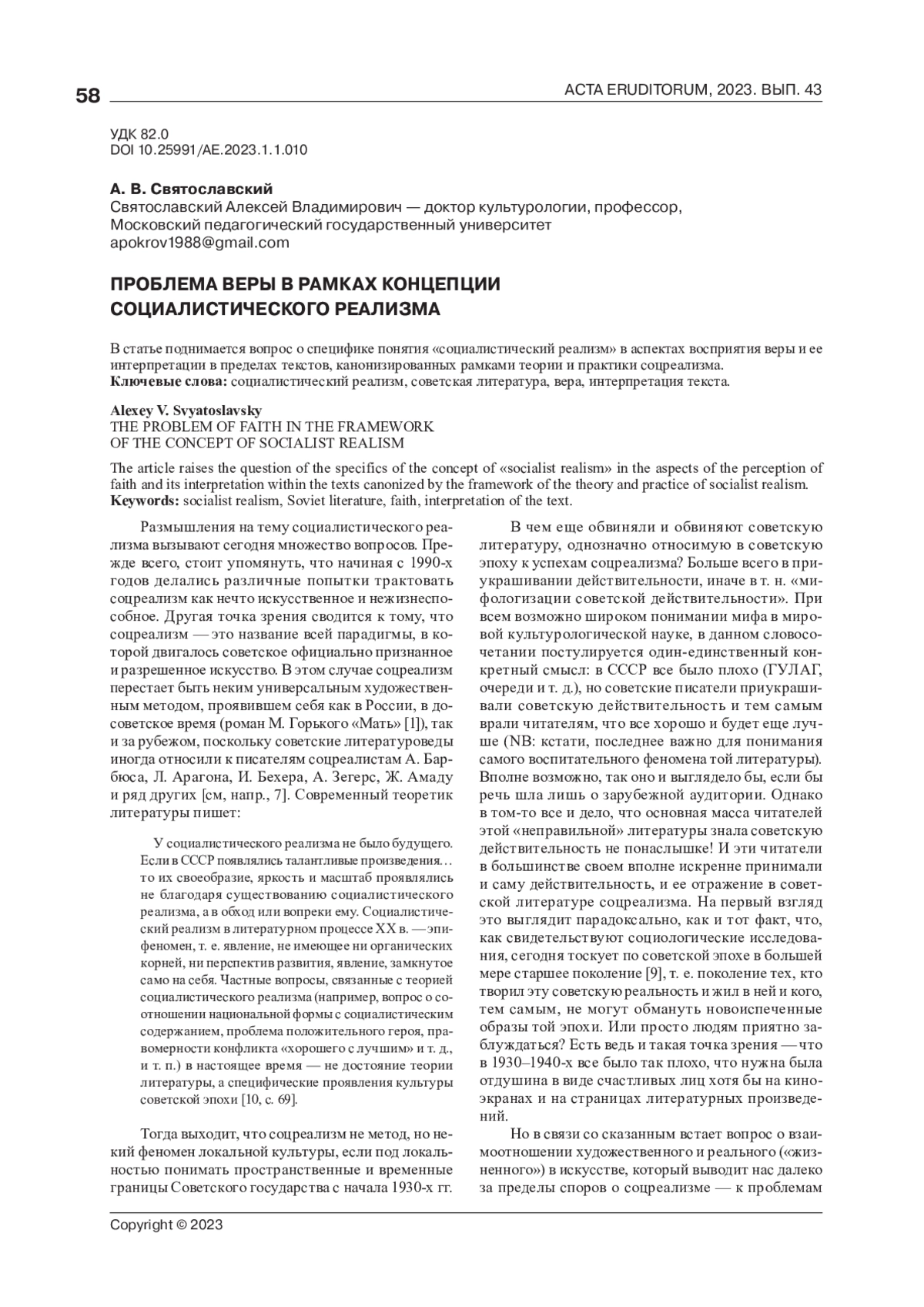 58

ACTA ERUDITORUM, 2023. ВЫП. 43

УДК 82.0
DOI 10.25991/AE.2023.1.1.010

А. В. Святославский
Святославский Алексей Владимирович — доктор культурологии, профессор,
Московский педагогический государственный университет
apokrov1988@gmail.com

ПРОБЛЕМА ВЕРЫ В РАМКАХ КОНЦЕПЦИИ СОЦИАЛИСТИЧЕСКОГО РЕАЛИЗМА

В статье поднимается вопрос о специфике понятия «социалистический реализм» в аспектах восприятия веры и ее интерпретации в пределах текстов, канонизированных рамками теории и практики соцреализма.
Ключевые слова: социалистический реализм, советская литература, вера, интерпретация текста.

Alexey V. Svyatoslavsky
THE PROBLEM OF FAITH IN THE FRAMEWORK OF THE CONCEPT OF SOCIALIST REALISM

The article raises the question of the specifics of the concept of «socialist realism» in the aspects of the perception of faith and its interpretation within the texts canonized by the framework of the theory and practice of socialist realism.
Keywords: socialist realism, Soviet literature, faith, interpretation of the text.

Размышления на тему социалистического реализма вызывают сегодня множество вопросов. Прежде всего, стоит упомянуть, что начиная с 1990-х годов делались различные попытки трактовать соцреализм как нечто искусственное и нежизнеспособное. Другая точка зрения сводится к тому, что соцреализм — это название всей парадигмы, в которой двигалось советское официально признанное и разрешенное искусство. В этом случае соцреализм перестает быть неким универсальным художественным методом, проявившем себя как в России, в досоветское время (роман М. Горького «Мать» [1]), так и за рубежом, поскольку советские литературоведы иногда относили к писателям соцреалистам А. Барбюса, Л. Арагона, И. Бехера, А. Зегерс, Ж. Амаду и ряд других [см, напр., 7]. Современный теоретик литературы пишет:

У социалистического реализма не было будущего. Если в СССР появлялись талантливые произведения… то их своеобразие, яркость и масштаб проявлялись не благодаря существованию социалистического реализма, а в обход или вопреки ему. Социалистический реализм в литературном процессе XX в. — эпифеномен, т. е. явление, не имеющее ни органических корней, ни перспектив развития, явление, замкнутое само на себя. Частные вопросы, связанные с теорией социалистического реализма (например, вопрос о соотношении национальной формы с социалистическим содержанием, проблема положительного героя, правомерности конфликта «хорошего с лучшим» и т. д., и т. п.) в настоящее время — не достояние теории литературы, а специфические проявления культуры советской эпохи [10, с. 69].

Тогда выходит, что соцреализм не метод, но некий феномен локальной культуры, если под локальностью понимать пространственные и временные границы Советского государства с начала 1930-х гг.

В чем еще обвиняли и обвиняют советскую литературу, однозначно относимую в советскую эпоху к успехам соцреализма? Больше всего в приукрашивании действительности, иначе в т. н. «мифологизации советской действительности». При всем возможно широком понимании мифа в мировой культурологической науке, в данном словосочетании постулируется один-единственный конкретный смысл: в СССР все было плохо (ГУЛАГ, очереди и т. д.), но советские писатели приукрашивали советскую действительность и тем самым врали читателям, что все хорошо и будет еще лучше (NB: кстати, последнее важно для понимания самого воспитательного феномена той литературы). Вполне возможно, так оно и выглядело бы, если бы речь шла лишь о зарубежной аудитории. Однако в том-то все и дело, что основная масса читателей этой «неправильной» литературы знала советскую действительность не понаслышке! И эти читатели в большинстве своем вполне искренне принимали и саму действительность, и ее отражение в советской литературе соцреализма. На первый взгляд это выглядит парадоксально, как и тот факт, что, как свидетельствуют социологические исследования, сегодня тоскует по советской эпохе в большей мере старшее поколение [9], т. е. поколение тех, кто творил эту советскую реальность и жил в ней и кого, тем самым, не могут обмануть новоиспеченные образы той эпохи. Или просто людям приятно заблуждаться? Есть ведь и такая точка зрения — что в 1930–1940-х все было так плохо, что нужна была отдушина в виде счастливых лиц хотя бы на киноэкранах и на страницах литературных произведений.

Но в связи со сказанным встает вопрос о взаимоотношении художественного и реального («жизненного») в искусстве, который выводит нас далеко за пределы споров о соцреализме — к проблемам

Copyright © 2023